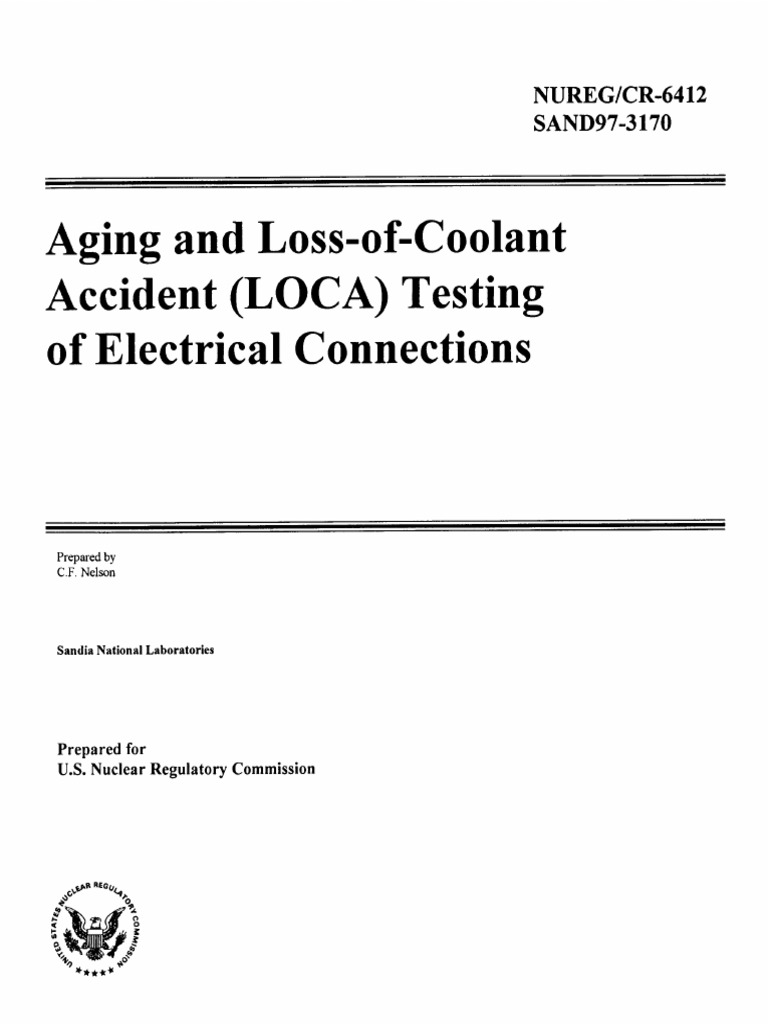 NUREG/CR-6412
SAND97-3170

Aging and Loss-of-Coolant Accident (LOCA) Testing of Electrical Connections

Prepared by
C.F. Nelson

Sandia National Laboratories

Prepared for
U.S. Nuclear Regulatory Commission

UNITED STATES NUCLEAR REGULATORY COMMISSION